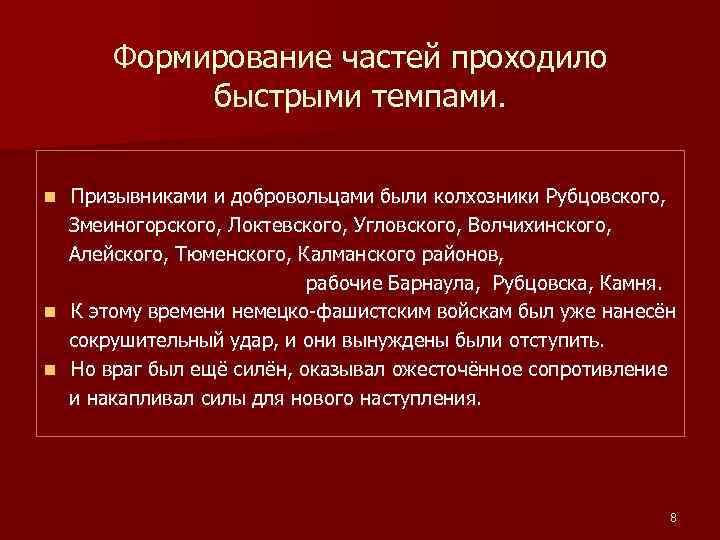 Формирование частей проходило быстрыми темпами.

Призывниками и добровольцами были колхозники Рубцовского, Змеиногорского, Локтевского, Угловского, Волчихинского, Алейского, Тюменского, Калманского районов, рабочие Барнаула, Рубцовска, Камня.

К этому времени немецко-фашистским войскам был уже нанесён сокрушительный удар, и они вынуждены были отступить.

Но враг был ещё силён, оказывал ожесточённое сопротивление и накапливал силы для нового наступления.

8